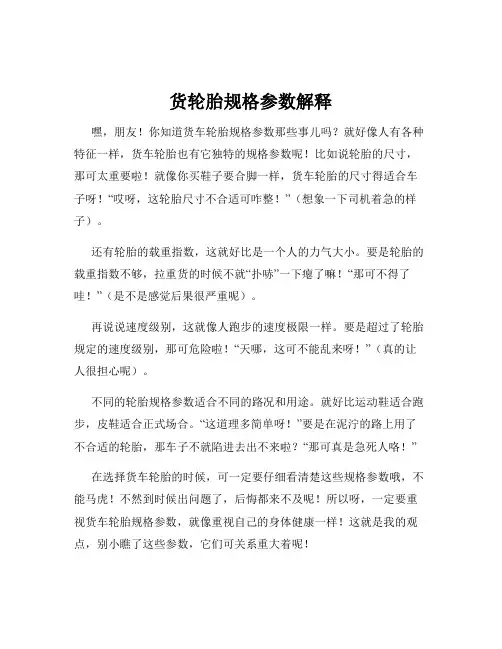 货轮胎规格参数解释

嘿，朋友！你知道货车轮胎规格参数那些事儿吗？就好像人有各种特征一样，货车轮胎也有它独特的规格参数呢！比如说轮胎的尺寸，那可太重要啦！就像你买鞋子要合脚一样，货车轮胎的尺寸得适合车子呀！“哎呀，这轮胎尺寸不合适可咋整！”（想象一下司机着急的样子）。

还有轮胎的载重指数，这就好比是一个人的力气大小。要是轮胎的载重指数不够，拉重货的时候不就“扑哧”一下瘪了嘛！“那可不得了哇！”（是不是感觉后果很严重呢）。

再说说速度级别，这就像人跑步的速度极限一样。要是超过了轮胎规定的速度级别，那可危险啦！“天哪，这可不能乱来呀！”（真的让人很担心呢）。

不同的轮胎规格参数适合不同的路况和用途。就好比运动鞋适合跑步，皮鞋适合正式场合。“这道理多简单呀！”要是在泥泞的路上用了不合适的轮胎，那车子不就陷进去出不来啦？“那可真是急死人咯！”

在选择货车轮胎的时候，可一定要仔细看清楚这些规格参数哦，不能马虎！不然到时候出问题了，后悔都来不及呢！所以呀，一定要重视货车轮胎规格参数，就像重视自己的身体健康一样！这就是我的观点，别小瞧了这些参数，它们可关系重大着呢！